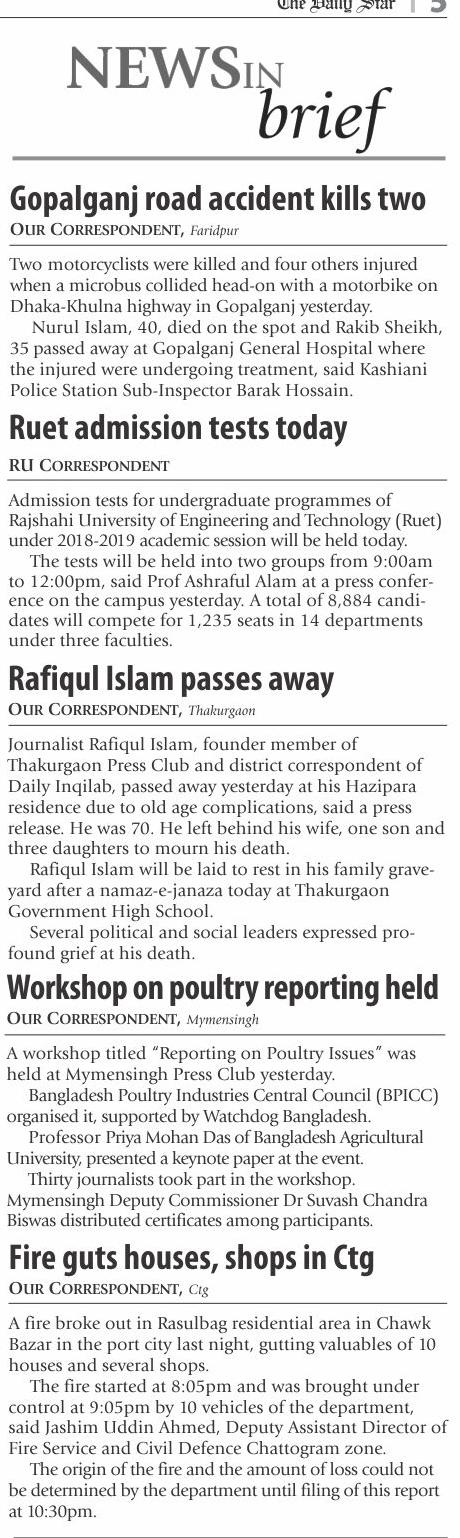 The Daily Star | 5

NEWS IN brief

Gopalganj road accident kills two

OUR CORRESPONDENT, Faridpur

Two motorcyclists were killed and four others injured when a microbus collided head-on with a motorbike on Dhaka-Khulna highway in Gopalganj yesterday.

Nurul Islam, 40, died on the spot and Rakib Sheikh, 35 passed away at Gopalganj General Hospital where the injured were undergoing treatment, said Kashiani Police Station Sub-Inspector Barak Hossain.

Ruet admission tests today

RU CORRESPONDENT

Admission tests for undergraduate programmes of Rajshahi University of Engineering and Technology (Ruet) under 2018-2019 academic session will be held today.

The tests will be held into two groups from 9:00am to 12:00pm, said Prof Ashraful Alam at a press conference on the campus yesterday. A total of 8,884 candidates will compete for 1,235 seats in 14 departments under three faculties.

Rafiqul Islam passes away

OUR CORRESPONDENT, Thakurgaon

Journalist Rafiqul Islam, founder member of Thakurgaon Press Club and district correspondent of Daily Inqilab, passed away yesterday at his Hazipara residence due to old age complications, said a press release. He was 70. He left behind his wife, one son and three daughters to mourn his death.

Rafiqul Islam will be laid to rest in his family graveyard after a namaz-e-janaza today at Thakurgaon Government High School.

Several political and social leaders expressed profound grief at his death.

Workshop on poultry reporting held

OUR CORRESPONDENT, Mymensingh

A workshop titled "Reporting on Poultry Issues" was held at Mymensingh Press Club yesterday.

Bangladesh Poultry Industries Central Council (BPICC) organised it, supported by Watchdog Bangladesh.

Professor Priya Mohan Das of Bangladesh Agricultural University, presented a keynote paper at the event.

Thirty journalists took part in the workshop. Mymensingh Deputy Commissioner Dr Suvash Chandra Biswas distributed certificates among participants.

Fire guts houses, shops in Ctg

OUR CORRESPONDENT, Ctg

A fire broke out in Rasulbag residential area in Chawk Bazar in the port city last night, gutting valuables of 10 houses and several shops.

The fire started at 8:05pm and was brought under control at 9:05pm by 10 vehicles of the department, said Jashim Uddin Ahmed, Deputy Assistant Director of Fire Service and Civil Defence Chattogram zone.

The origin of the fire and the amount of loss could not be determined by the department until filing of this report at 10:30pm.